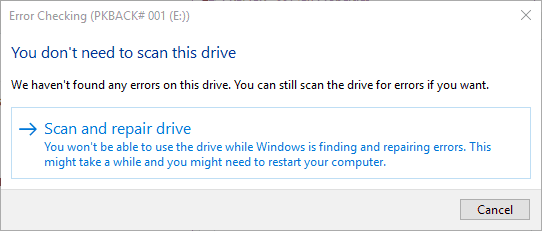 Error Checking (PKBACK# 001 (E:))

You don't need to scan this drive

We haven't found any errors on this drive. You can still scan the drive for errors if you want.

→ Scan and repair drive
You won't be able to use the drive while Windows is finding and repairing errors. This might take a while and you might need to restart your computer.

Cancel